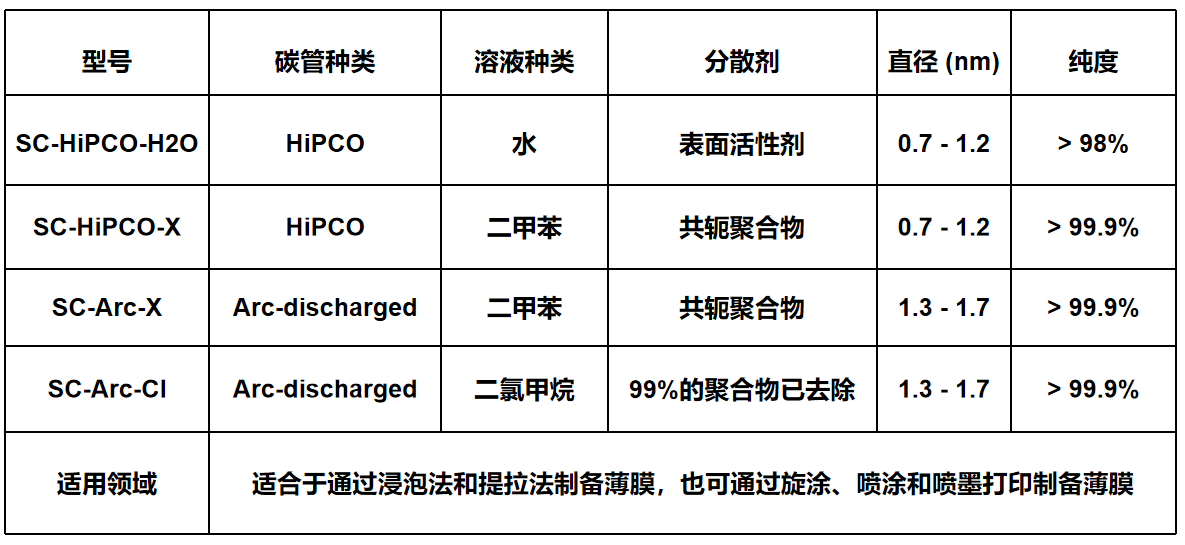 | 型号 | 碳管种类 | 溶液种类 | 分散剂 | 直径 (nm) | 纯度 |
|---|---|---|---|---|---|
| SC-HiPCO-H2O | HiPCO | 水 | 表面活性剂 | 0.7 - 1.2 | > 98% |
| SC-HiPCO-X | HiPCO | 二甲苯 | 共轭聚合物 | 0.7 - 1.2 | > 99.9% |
| SC-Arc-X | Arc-discharged | 二甲苯 | 共轭聚合物 | 1.3 - 1.7 | > 99.9% |
| SC-Arc-Cl | Arc-discharged | 二氯甲烷 | 99%的聚合物已去除 | 1.3 - 1.7 | > 99.9% |
| 适用领域 | 适合于通过浸泡法和提拉法制备薄膜，也可通过旋涂、喷涂和喷墨打印制备薄膜 | | | | |